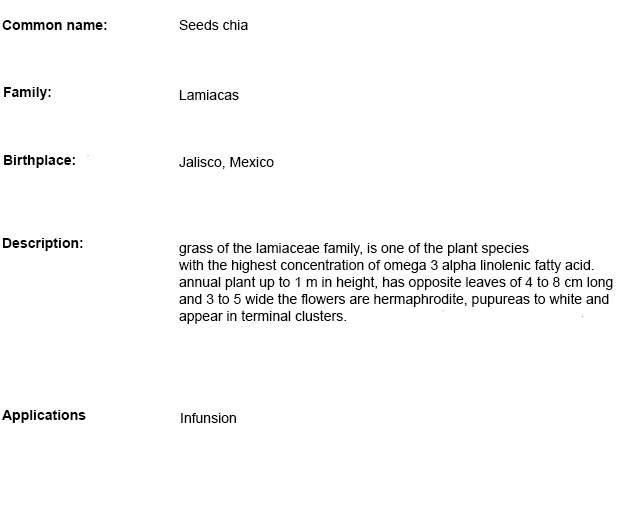 Common name: Seeds chia

Family: Lamiacas

Birthplace: Jalisco, Mexico

Description: grass of the lamiaceae family, is one of the plant species with the highest concentration of omega 3 alpha linolenic fatty acid. annual plant up to 1 m in height, has opposite leaves of 4 to 8 cm long and 3 to 5 wide the flowers are hermaphrodite, pupureas to white and appear in terminal clusters.

Applications Infunsion